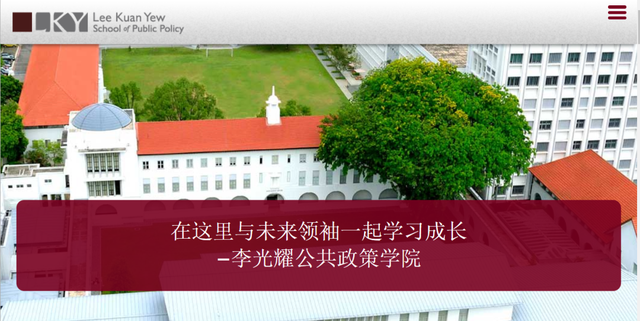 LKY Lee Kuan Yew School of Public Policy

在这里与未来领袖一起学习成长
–李光耀公共政策学院